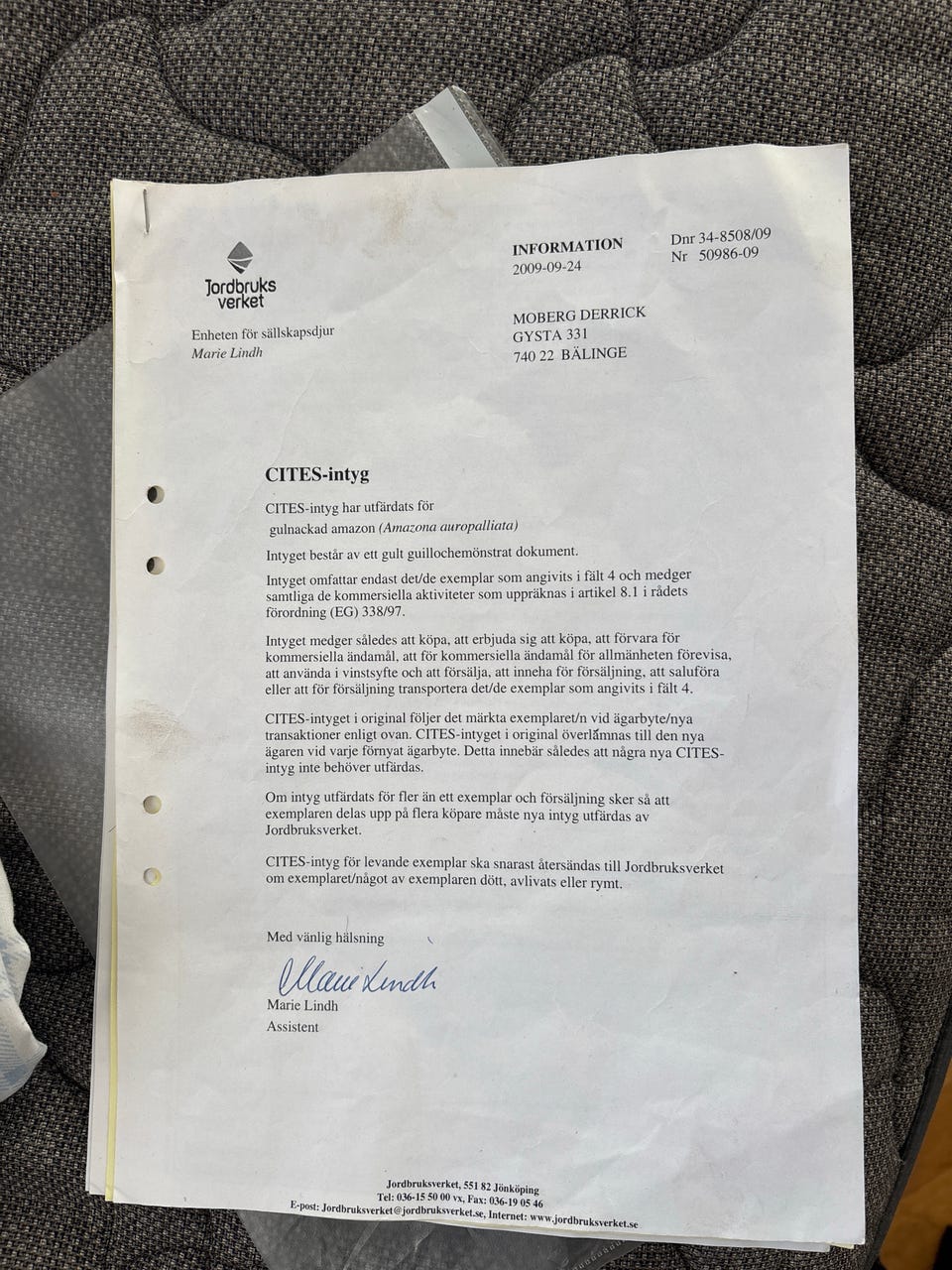 Jordbruks verket

Enheten för sällskapsdjur
Marie Lindh

INFORMATION
2009-09-24

Dnr 34-8508/09
Nr 50986-09

MOBERG DERRICK
GYSTA 331
740 22 BÄLINGE

CITES-intyg

CITES-intyg har utfärdats för
gulnackad amazon (Amazona auropalliata)

Intyget består av ett gult guillochemönstrat dokument.

Intyget omfattar endast det/de exemplar som angivits i fält 4 och medger samtliga de kommersiella aktiviteter som uppräknas i artikel 8.1 i rådets förordning (EG) 338/97.

Intyget medger således att köpa, att erbjuda sig att köpa, att förvara för kommersiella ändamål, att för kommersiella ändamål för allmänheten förevisa, att använda i vinstsyfte och att försälja, att inneha för försäljning, att saluföra eller att för försäljning transportera det/de exemplar som angivits i fält 4.

CITES-intyget i original följer det märkta exemplaret/n vid ägarbyte/nya transaktioner enligt ovan. CITES-intyget i original överlämnas till den nya ägaren vid varje förnyat ägarbyte. Detta innebär således att några nya CITES-intyg inte behöver utfärdas.

Om intyg utfärdats för fler än ett exemplar och försäljning sker så att exemplaren delas upp på flera köpare måste nya intyg utfärdas av Jordbruksverket.

CITES-intyg för levande exemplar ska snarast återsändas till Jordbruksverket om exemplaret/något av exemplaren dött, avlivats eller rymt.

Med vänlig hälsning

Marie Lindh

Marie Lindh
Assistent

Jordbruksverket, 551 82 Jönköping
Tel: 036-15 50 00 vx, Fax: 036-19 05 46
E-post: Jordbruksverket@jordbruksverket.se, Internet: www.jordbruksverket.se